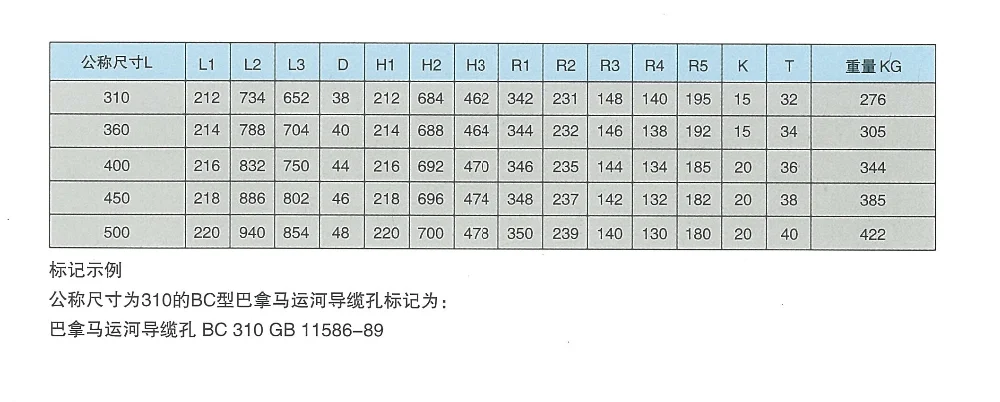 | 公称尺寸L | L1 | L2 | L3 | D | H1 | H2 | H3 | R1 | R2 | R3 | R4 | R5 | K | T | 重量KG |
|---|---|---|---|---|---|---|---|---|---|---|---|---|---|---|---|
| 310 | 212 | 734 | 652 | 38 | 212 | 684 | 462 | 342 | 231 | 148 | 140 | 195 | 15 | 32 | 276 |
| 360 | 214 | 788 | 704 | 40 | 214 | 688 | 464 | 344 | 232 | 146 | 138 | 192 | 15 | 34 | 305 |
| 400 | 216 | 832 | 750 | 44 | 216 | 692 | 470 | 346 | 235 | 144 | 134 | 185 | 20 | 36 | 344 |
| 450 | 218 | 886 | 802 | 46 | 218 | 696 | 474 | 348 | 237 | 142 | 132 | 182 | 20 | 38 | 385 |
| 500 | 220 | 940 | 854 | 48 | 220 | 700 | 478 | 350 | 239 | 140 | 130 | 180 | 20 | 40 | 422 |

标记示例

公称尺寸为310的BC型巴拿马运河导缆孔标记为：

巴拿马运河导缆孔 BC 310 GB 11586-89